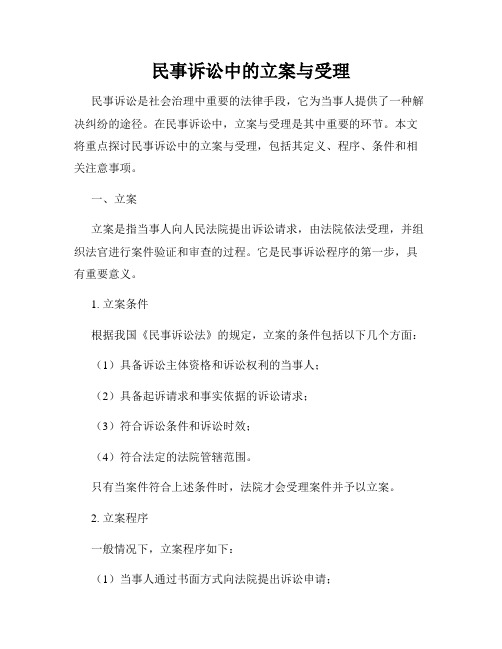 民事诉讼中的立案与受理

民事诉讼是社会治理中重要的法律手段，它为当事人提供了一种解决纠纷的途径。在民事诉讼中，立案与受理是其中重要的环节。本文将重点探讨民事诉讼中的立案与受理，包括其定义、程序、条件和相关注意事项。

一、立案

立案是指当事人向人民法院提出诉讼请求，由法院依法受理，并组织法官进行案件验证和审查的过程。它是民事诉讼程序的第一步，具有重要意义。

1. 立案条件

根据我国《民事诉讼法》的规定，立案的条件包括以下几个方面：

（1）具备诉讼主体资格和诉讼权利的当事人；

（2）具备起诉请求和事实依据的诉讼请求；

（3）符合诉讼条件和诉讼时效；

（4）符合法定的法院管辖范围。

只有当案件符合上述条件时，法院才会受理案件并予以立案。

2. 立案程序

一般情况下，立案程序如下：

（1）当事人通过书面方式向法院提出诉讼申请；